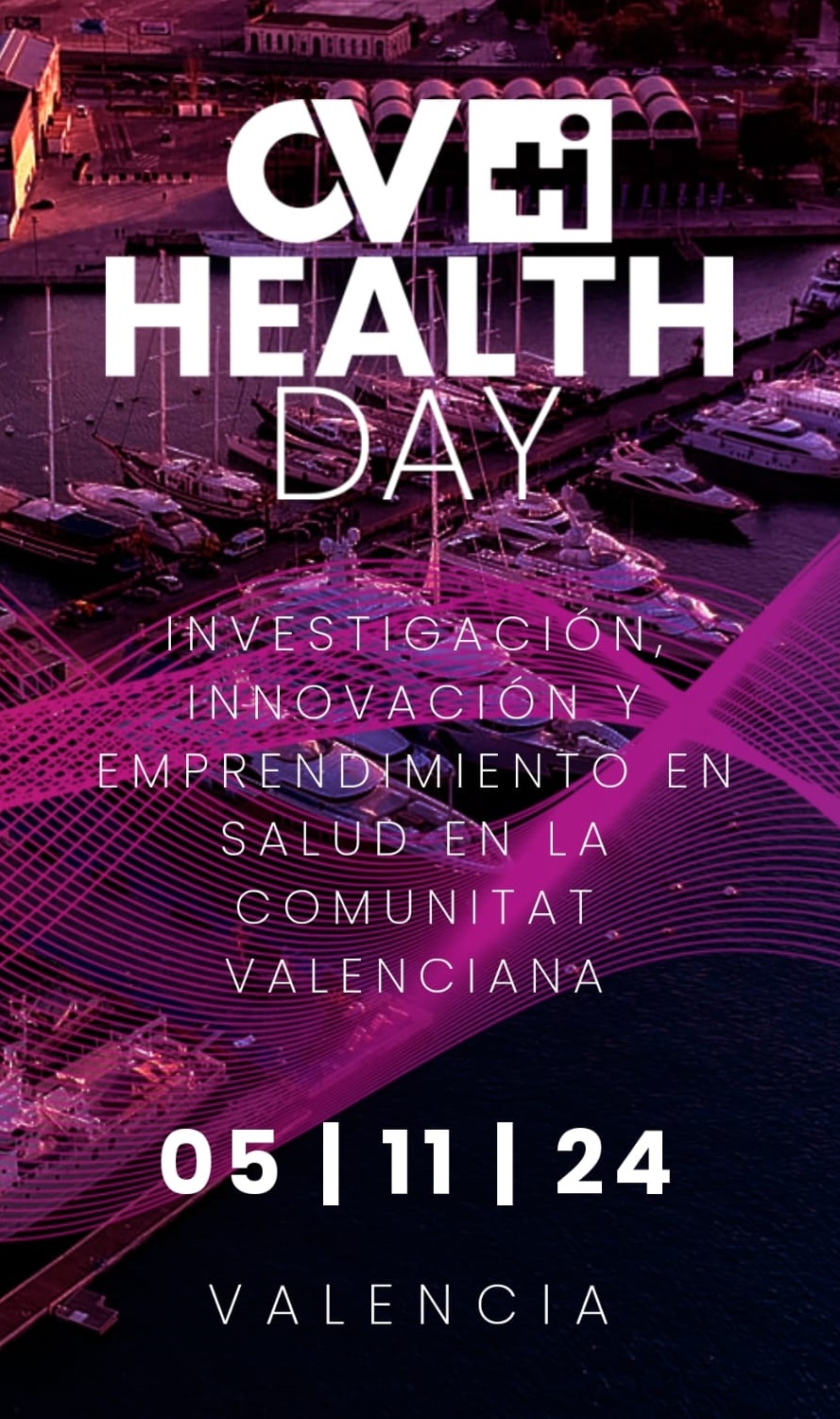 CV+i
HEALTH
DAY

INVESTIGACIÓN, INNOVACIÓN Y EMPRENDIMIENTO EN SALUD EN LA COMUNITAT VALENCIANA

05 | 11 | 24

VALENCIA